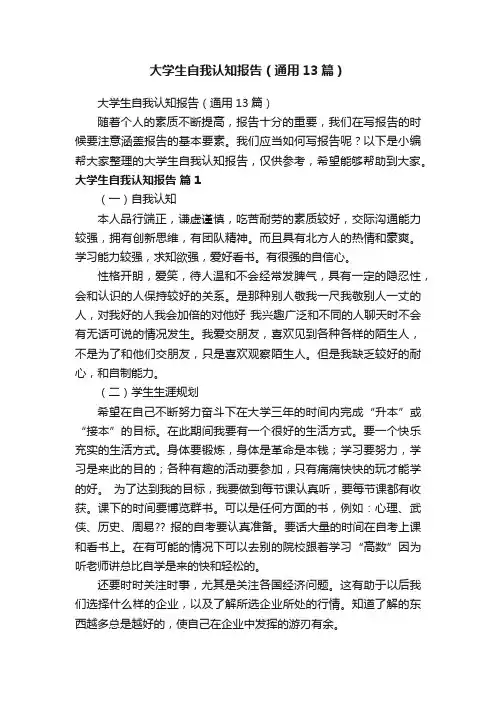 大学生自我认知报告（通用13篇）

大学生自我认知报告（通用13篇）

随着个人的素质不断提高，报告十分的重要，我们在写报告的时候要注意涵盖报告的基本要素。我们应当如何写报告呢？以下是小编帮大家整理的大学生自我认知报告，仅供参考，希望能够帮助到大家。

大学生自我认知报告 篇1

（一）自我认知

本人品行端正，谦虚谨慎，吃苦耐劳的素质较好，交际沟通能力较强，拥有创新思维，有团队精神。而且具有北方人的热情和豪爽。学习能力较强，求知欲强，爱好看书。有很强的自信心。

性格开朗，爱笑，待人温和不会经常发脾气，具有一定的隐忍性，会和认识的人保持较好的关系。是那种别人敬我一尺我敬别人一丈的人，对我好的人我会加倍的对他好 我兴趣广泛和不同的人聊天时不会有无话可说的情况发生。我爱交朋友，喜欢见到各种各样的陌生人，不是为了和他们交朋友，只是喜欢观察陌生人。但是我缺乏较好的耐心，和自制能力。

（二）学生生涯规划

希望在自己不断努力奋斗下在大学三年的时间内完成“升本”或“接本”的目标。在此期间我要有一个很好的生活方式。要一个快乐充实的生活方式。身体要锻炼，身体是革命是本钱；学习要努力，学习是来此的目的；各种有趣的活动要参加，只有痛痛快快的玩才能学的好。 为了达到我的目标，我要做到每节课认真听，要每节课都有收获。课下的时间要博览群书。可以是任何方面的书，例如：心理、武侠、历史、周易?? 报的自考要认真准备。要话大量的时间在自考上课和看书上。在有可能的情况下可以去别的院校跟着学习“高数”因为听老师讲总比自学是来的快和轻松的。

还要时时关注时事，尤其是关注各国经济问题。这有助于以后我们选择什么样的企业，以及了解所选企业所处的行情。知道了解的东西越多总是越好的，使自己在企业中发挥的游刃有余。